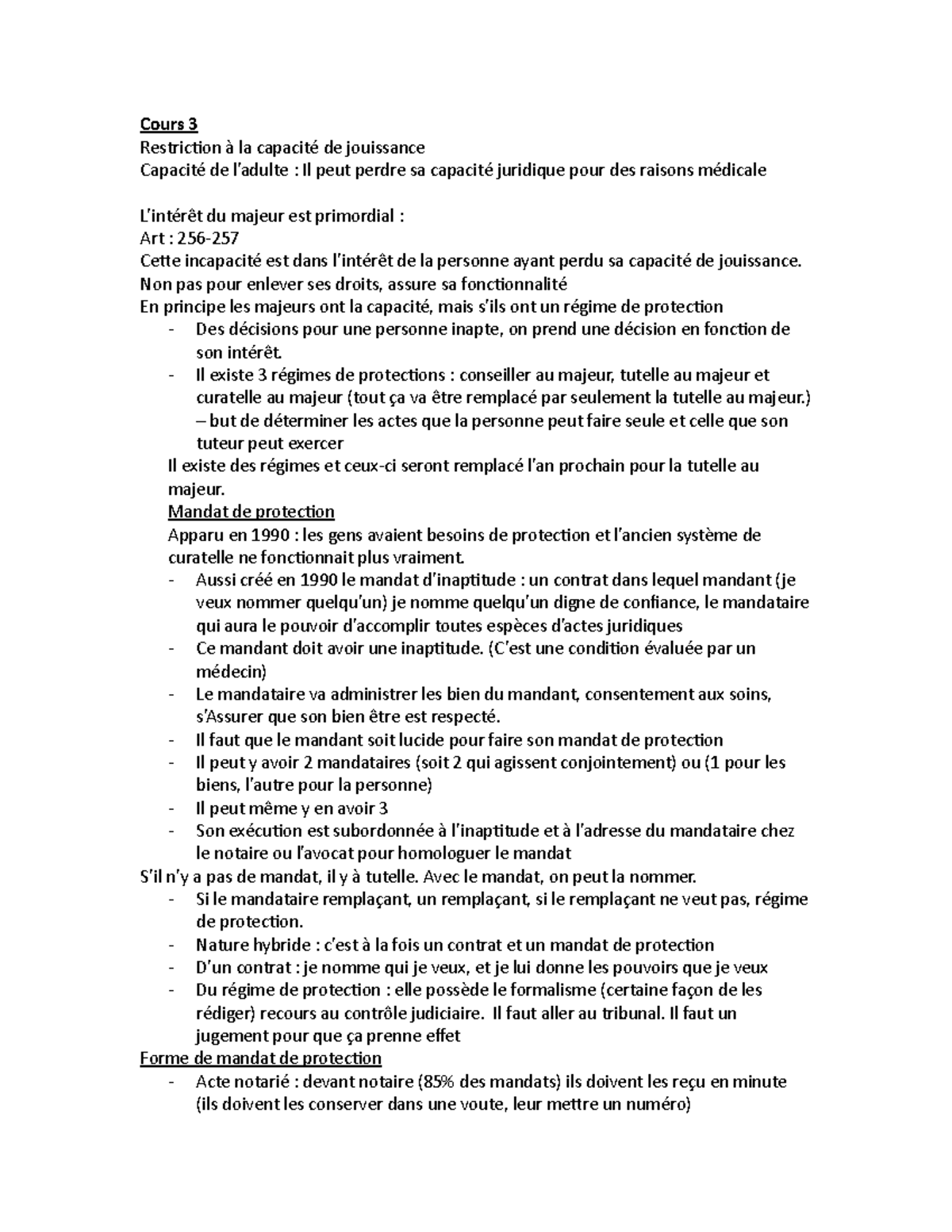 Cours 3
Restriction à la capacité de jouissance
Capacité de l'adulte : Il peut perdre sa capacité juridique pour des raisons médicale

L'intérêt du majeur est primordial :
Art : 256-257
Cette incapacité est dans l'intérêt de la personne ayant perdu sa capacité de jouissance.
Non pas pour enlever ses droits, assure sa fonctionnalité
En principe les majeurs ont la capacité, mais s'ils ont un régime de protection
- Des décisions pour une personne inapte, on prend une décision en fonction de son intérêt.
- Il existe 3 régimes de protections : conseiller au majeur, tutelle au majeur et curatelle au majeur (tout ça va être remplacé par seulement la tutelle au majeur.) – but de déterminer les actes que la personne peut faire seule et celle que son tuteur peut exercer

Il existe des régimes et ceux-ci seront remplacé l'an prochain pour la tutelle au majeur.
Mandat de protection
Apparu en 1990 : les gens avaient besoins de protection et l'ancien système de curatelle ne fonctionnait plus vraiment.
- Aussi créé en 1990 le mandat d'inaptitude : un contrat dans lequel mandant (je veux nommer quelqu'un) je nomme quelqu'un digne de confiance, le mandataire qui aura le pouvoir d'accomplir toutes espèces d'actes juridiques
- Ce mandant doit avoir une inaptitude. (C'est une condition évaluée par un médecin)
- Le mandataire va administrer les bien du mandant, consentement aux soins, s'Assurer que son bien être est respecté.
- Il faut que le mandant soit lucide pour faire son mandat de protection
- Il peut y avoir 2 mandataires (soit 2 qui agissent conjointement) ou (1 pour les biens, l'autre pour la personne)
- Il peut même y en avoir 3
- Son exécution est subordonnée à l'inaptitude et à l'adresse du mandataire chez le notaire ou l'avocat pour homologuer le mandat

S'il n'y a pas de mandat, il y à tutelle. Avec le mandat, on peut la nommer.
- Si le mandataire remplaçant, un remplaçant, si le remplaçant ne veut pas, régime de protection.
- Nature hybride : c'est à la fois un contrat et un mandat de protection
- D'un contrat : je nomme qui je veux, et je lui donne les pouvoirs que je veux
- Du régime de protection : elle possède le formalisme (certaine façon de les rédiger) recours au contrôle judiciaire. Il faut aller au tribunal. Il faut un jugement pour que ça prenne effet

Forme de mandat de protection
- Acte notarié : devant notaire (85% des mandats) ils doivent les reçu en minute (ils doivent les conserver dans une voute, leur mettre un numéro)